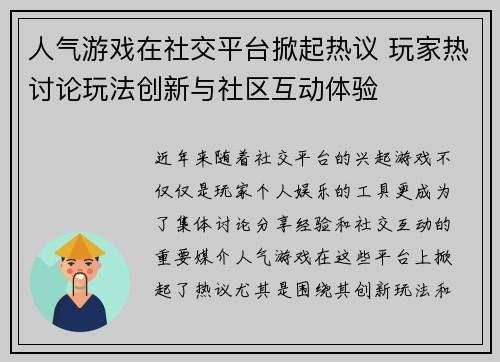 人气游戏在社交平台掀起热议 玩家热讨论玩法创新与社区互动体验

近年来随着社交平台的兴起游戏不仅仅是玩家个人娱乐的工具更成为了集体讨论分享经验和社交互动的重要媒介人气游戏在这些平台上掀起了热议尤其是围绕其创新玩法和